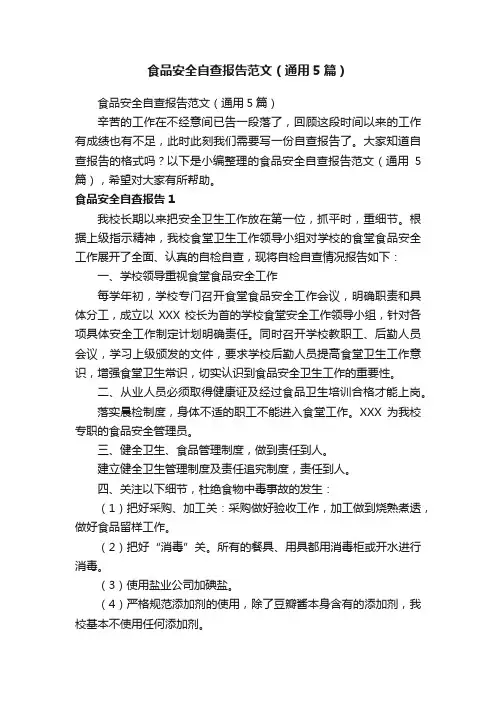 食品安全自查报告范文（通用5篇）

食品安全自查报告范文（通用5篇）

辛苦的工作在不经意间已告一段落了，回顾这段时间以来的工作有成绩也有不足，此时此刻我们需要写一份自查报告了。大家知道自查报告的格式吗？以下是小编整理的食品安全自查报告范文（通用5篇），希望对大家有所帮助。

食品安全自查报告1

我校长期以来把安全卫生工作放在第一位，抓平时，重细节。根据上级指示精神，我校食堂卫生工作领导小组对学校的食堂食品安全工作展开了全面、认真的自检自查，现将自检自查情况报告如下：

一、学校领导重视食堂食品安全工作

每学年初，学校专门召开食堂食品安全工作会议，明确职责和具体分工，成立以XXX校长为首的学校食堂安全工作领导小组，针对各项具体安全工作制定计划明确责任。同时召开学校教职工、后勤人员会议，学习上级颁发的文件，要求学校后勤人员提高食堂卫生工作意识，增强食堂卫生常识，切实认识到食品安全卫生工作的重要性。

二、从业人员必须取得健康证及经过食品卫生培训合格才能上岗。

落实晨检制度，身体不适的职工不能进入食堂工作。XXX为我校专职的食品安全管理员。

三、健全卫生、食品管理制度，做到责任到人。

建立健全卫生管理制度及责任追究制度，责任到人。

四、关注以下细节，杜绝食物中毒事故的发生：

（1）把好采购、加工关：采购做好验收工作，加工做到烧熟煮透，做好食品留样工作。

（2）把好“消毒”关。所有的餐具、用具都用消毒柜或开水进行消毒。

（3）使用盐业公司加碘盐。

（4）严格规范添加剂的使用，除了豆瓣酱本身含有的添加剂，我校基本不使用任何添加剂。